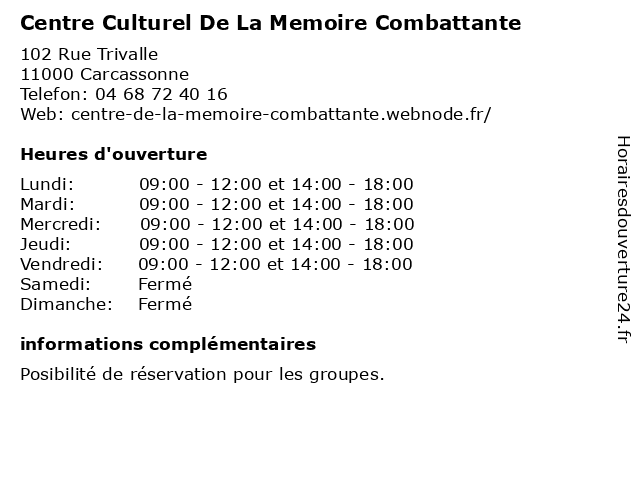 Centre Culturel De La Memoire Combattante

102 Rue Trivalle
11000 Carcassonne
Telefon: 04 68 72 40 16
Web: centre-de-la-memoire-combattante.webnode.fr/

Heures d'ouverture

| | |
|---|---|
| Lundi: | 09:00 - 12:00 et 14:00 - 18:00 |
| Mardi: | 09:00 - 12:00 et 14:00 - 18:00 |
| Mercredi: | 09:00 - 12:00 et 14:00 - 18:00 |
| Jeudi: | 09:00 - 12:00 et 14:00 - 18:00 |
| Vendredi: | 09:00 - 12:00 et 14:00 - 18:00 |
| Samedi: | Fermé |
| Dimanche: | Fermé |

informations complémentaires

Posibilité de réservation pour les groupes.

Horairesdouverture24.fr